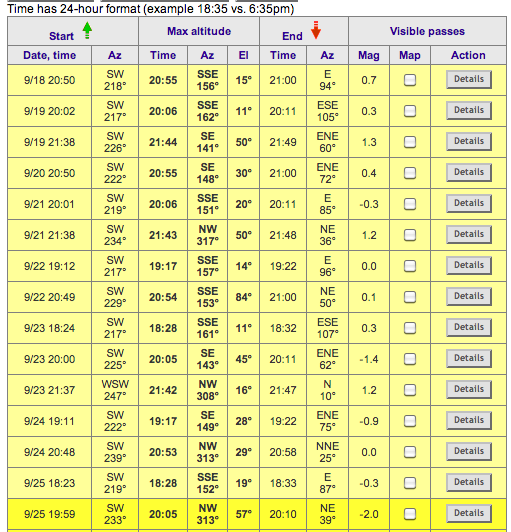 Time has 24-hour format (example 18:35 vs. 6:35pm)

| Start | | Max altitude | | | End | | Visible passes | | |
|---|---|---|---|---|---|---|---|---|---|
| Date, time | Az | Time | Az | El | Time | Az | Mag | Map | Action |
| 9/18 20:50 | SW 218° | 20:55 | SSE 156° | 15° | 21:00 | E 94° | 0.7 | | Details |
| 9/19 20:02 | SW 217° | 20:06 | SSE 162° | 11° | 20:11 | ESE 105° | 0.3 | | Details |
| 9/19 21:38 | SW 226° | 21:44 | SE 141° | 50° | 21:49 | ENE 60° | 1.3 | | Details |
| 9/20 20:50 | SW 222° | 20:55 | SE 148° | 30° | 21:00 | ENE 72° | 0.4 | | Details |
| 9/21 20:01 | SW 219° | 20:06 | SSE 151° | 20° | 20:11 | E 85° | -0.3 | | Details |
| 9/21 21:38 | SW 234° | 21:43 | NW 317° | 50° | 21:48 | NE 36° | 1.2 | | Details |
| 9/22 19:12 | SW 217° | 19:17 | SSE 157° | 14° | 19:22 | E 96° | 0.0 | | Details |
| 9/22 20:49 | SW 229° | 20:54 | SSE 153° | 84° | 21:00 | NE 50° | 0.1 | | Details |
| 9/23 18:24 | SW 217° | 18:28 | SSE 161° | 11° | 18:32 | ESE 107° | 0.3 | | Details |
| 9/23 20:00 | SW 225° | 20:05 | SE 143° | 45° | 20:11 | ENE 62° | -1.4 | | Details |
| 9/23 21:37 | WSW 247° | 21:42 | NW 308° | 16° | 21:47 | N 10° | 1.2 | | Details |
| 9/24 19:11 | SW 222° | 19:17 | SE 149° | 28° | 19:22 | ENE 75° | -0.9 | | Details |
| 9/24 20:48 | SW 239° | 20:53 | NW 313° | 29° | 20:58 | NNE 25° | 0.0 | | Details |
| 9/25 18:23 | SW 219° | 18:28 | SSE 152° | 19° | 18:33 | E 87° | -0.3 | | Details |
| 9/25 19:59 | SW 233° | 20:05 | NW 313° | 57° | 20:10 | NE 39° | -2.0 | | Details |